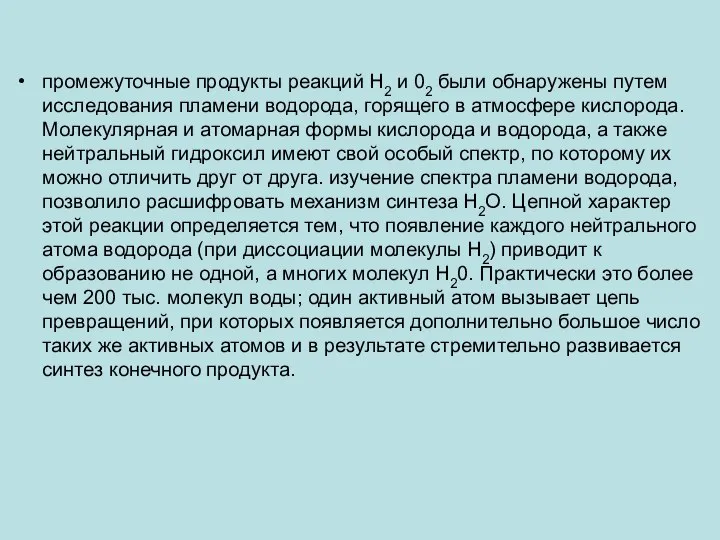 • промежуточные продукты реакций $H_2$ и $0_2$ были обнаружены путем исследования пламени водорода, горящего в атмосфере кислорода. Молекулярная и атомарная формы кислорода и водорода, а также нейтральный гидроксил имеют свой особый спектр, по которому их можно отличить друг от друга. изучение спектра пламени водорода, позволило расшифровать механизм синтеза $H_2O$. Цепной характер этой реакции определяется тем, что появление каждого нейтрального атома водорода (при диссоциации молекулы $H_2$) приводит к образованию не одной, а многих молекул $H_20$. Практически это более чем 200 тыс. молекул воды; один активный атом вызывает цепь превращений, при которых появляется дополнительно большое число таких же активных атомов и в результате стремительно развивается синтез конечного продукта.